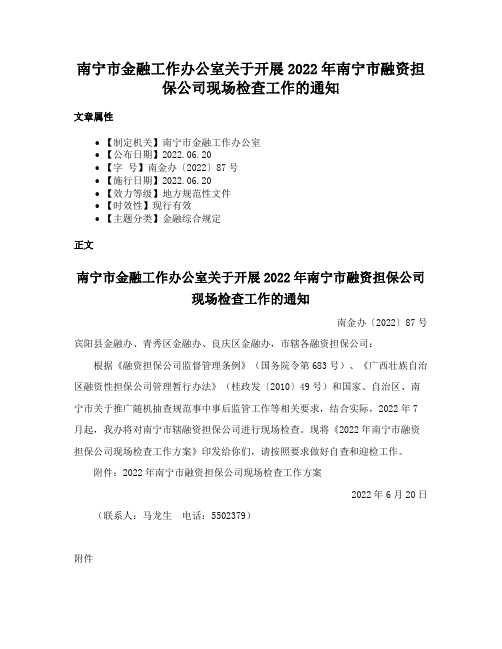 南宁市金融工作办公室关于开展2022年南宁市融资担保公司现场检查工作的通知

文章属性

• 【制定机关】南宁市金融工作办公室
• 【公布日期】2022.06.20
• 【字　号】南金办〔2022〕87号
• 【施行日期】2022.06.20
• 【效力等级】地方规范性文件
• 【时效性】现行有效
• 【主题分类】金融综合规定

正文

南宁市金融工作办公室关于开展2022年南宁市融资担保公司现场检查工作的通知

南金办〔2022〕87号

宾阳县金融办、青秀区金融办、良庆区金融办，市辖各融资担保公司：

根据《融资担保公司监督管理条例》（国务院令第683号）、《广西壮族自治区融资性担保公司管理暂行办法》（桂政发〔2010〕49号）和国家、自治区、南宁市关于推广随机抽查规范事中事后监管工作等相关要求，结合实际，2022年7月起，我办将对南宁市辖融资担保公司进行现场检查。现将《2022年南宁市融资担保公司现场检查工作方案》印发给你们，请按照要求做好自查和迎检工作。

附件：2022年南宁市融资担保公司现场检查工作方案

2022年6月20日

（联系人：马龙生　电话：5502379）

附件